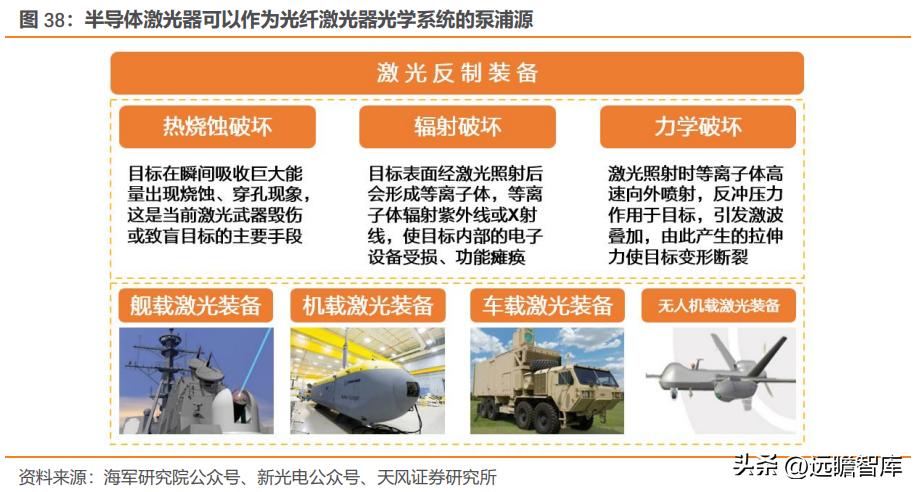 图 38：半导体激光器可以作为光纤激光器光学系统的泵浦源

激光反制装备

热烧蚀破坏

目标在瞬间吸收巨大能量出现烧蚀、穿孔现象，这是当前激光武器毁伤或致盲目标的主要手段

辐射破坏

目标表面经激光照射后会形成等离子体，等离子体辐射紫外线或X射线，使目标内部的电子设备受损、功能瘫痪

力学破坏

激光照射时等离子体高速向外喷射，反冲压力作用于目标，引发激波叠加，由此产生的拉伸力使目标变形断裂

舰载激光装备

机载激光装备

车载激光装备

无人机载激光装备

资料来源：海军研究院公众号、新光电公众号、天风证券研究所

头条 @远瞻智库